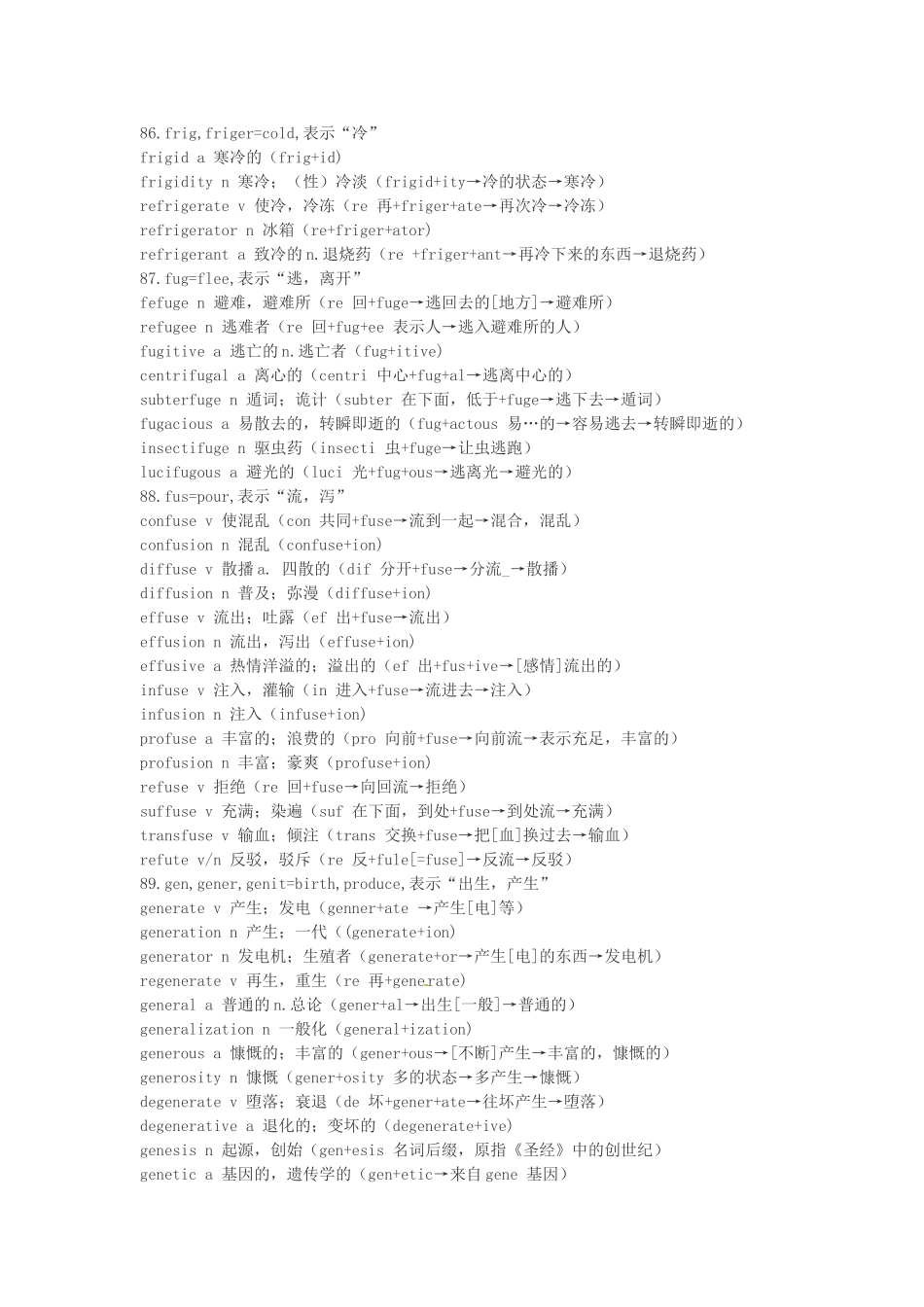 86.frig,friger=cold,表示“冷”
frigid a 寒冷的（frig+id）
frigidity n 寒冷；（性）冷淡（frigid+ity→冷的状态→寒冷）
refrigerate v 使冷，冷冻（re 再+friger+ate→再次冷→冷冻）
refrigerator n 冰箱（re+friger+ator）
refrigerant a 致冷的n.退烧药（re +friger+ant→再冷下来的东西→退烧药）
87.fug=flee,表示“逃，离开”
fefuge n 避难，避难所（re 回+fuge→逃回去的[地方]→避难所）
refugee n 逃难者（re 回+fug+ee 表示人→逃入避难所的人）
fugitive a 逃亡的n.逃亡者（fug+itive）
centrifugal a 离心的（centri 中心+fug+al→逃离中心的）
subterfuge n 遁词；诡计（subter 在下面，低于+fuge→逃下去→遁词）
fugacious a 易散去的，转瞬即逝的（fug+actous 易…的→容易逃去→转瞬即逝的）
insectifuge n 驱虫药（insecti 虫+fuge→让虫逃跑）
lucifugous a 避光的（luci 光+fug+ous→逃离光→避光的）
88.fus=pour,表示“流，泻”
confuse v 使混乱（con 共同+fuse→流到一起→混合，混乱）
confusion n 混乱（confuse+ion）
diffuse v 散播a. 四散的（dif 分开+fuse→分流_→散播）
diffusion n 普及；弥漫（diffuse+ion）
effuse v 流出；吐露（ef 出+fuse→流出）
effusion n 流出，泻出（effuse+ion）
effusive a 热情洋溢的；溢出的（ef 出+fus+ive→[感情]流出的）
infuse v 注入，灌输（in 进入+fuse→流进去→注入）
infusion n 注入（infuse+ion）
profuse a 丰富的；浪费的（pro 向前+fuse→向前流→表示充足，丰富的）
profusion n 丰富；豪爽（profuse+ion）
refuse v 拒绝（re 回+fuse→向回流→拒绝）
suffuse v 充满；染遍（suf 在下面，到处+fuse→到处流→充满）
transfuse v 输血；倾注（trans 交换+fuse→把[血]换过去→输血）
refute v/n 反驳，驳斥（re 反+fule[=fuse]→反流→反驳）
89.gen,gener,genit=birth,produce,表示“出生，产生”
generate v 产生；发电（genner+ate →产生[电]等）
generation n 产生；一代（(generate+ion)
generator n 发电机；生殖者（generate+or→产生[电]的东西→发电机）
regenerate v 再生，重生（re 再+generate）
general a 普通的n.总论（gener+al→出生[一般]→普通的）
generalization n 一般化（general+ization）
generous a 慷慨的；丰富的（gener+ous→[不断]产生→丰富的，慷慨的）
generosity n 慷慨（gener+osity 多的状态→多产生→慷慨）
degenerate v 堕落；衰退（de 坏+gener+ate→往坏产生→堕落）
degenerative a 退化的；变坏的（degenerate+ive）
genesis n 起源，创始（gen+esis 名词后缀，原指《圣经》中的创世纪）
genetic a 基因的，遗传学的（gen+etic→来自gene 基因）